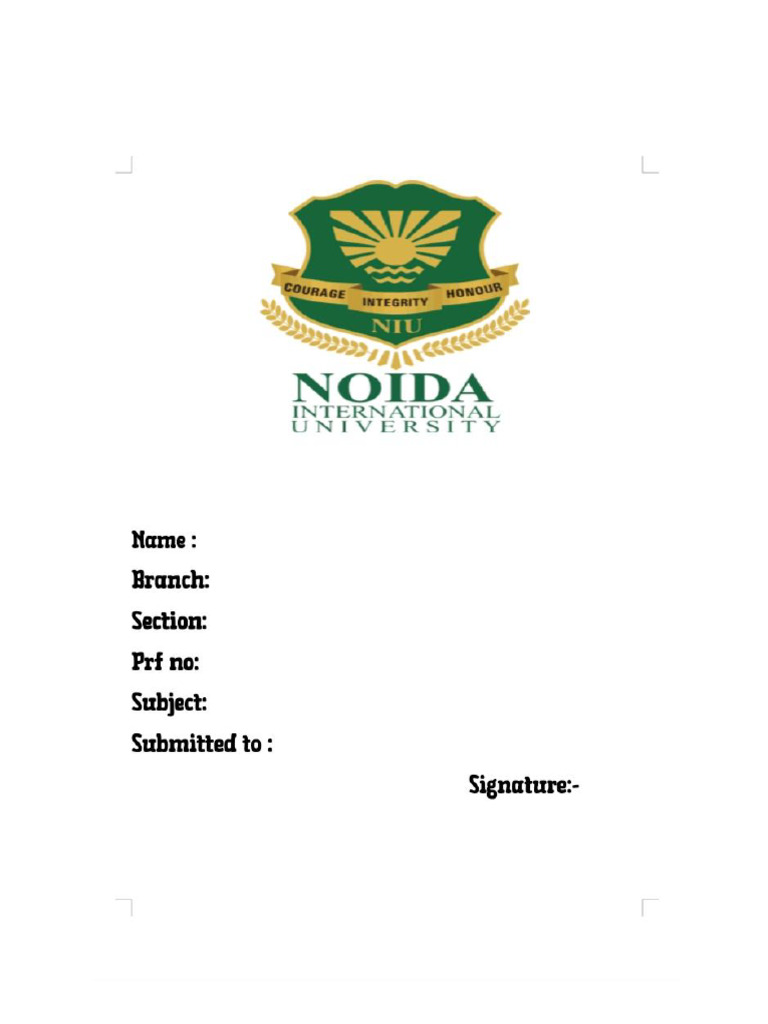 COURAGE INTEGRITY HONOUR
NIU
NOIDA
INTERNATIONAL
UNIVERSITY

Name :
Branch:
Section:
Prf no:
Subject:
Submitted to :
Signature:-